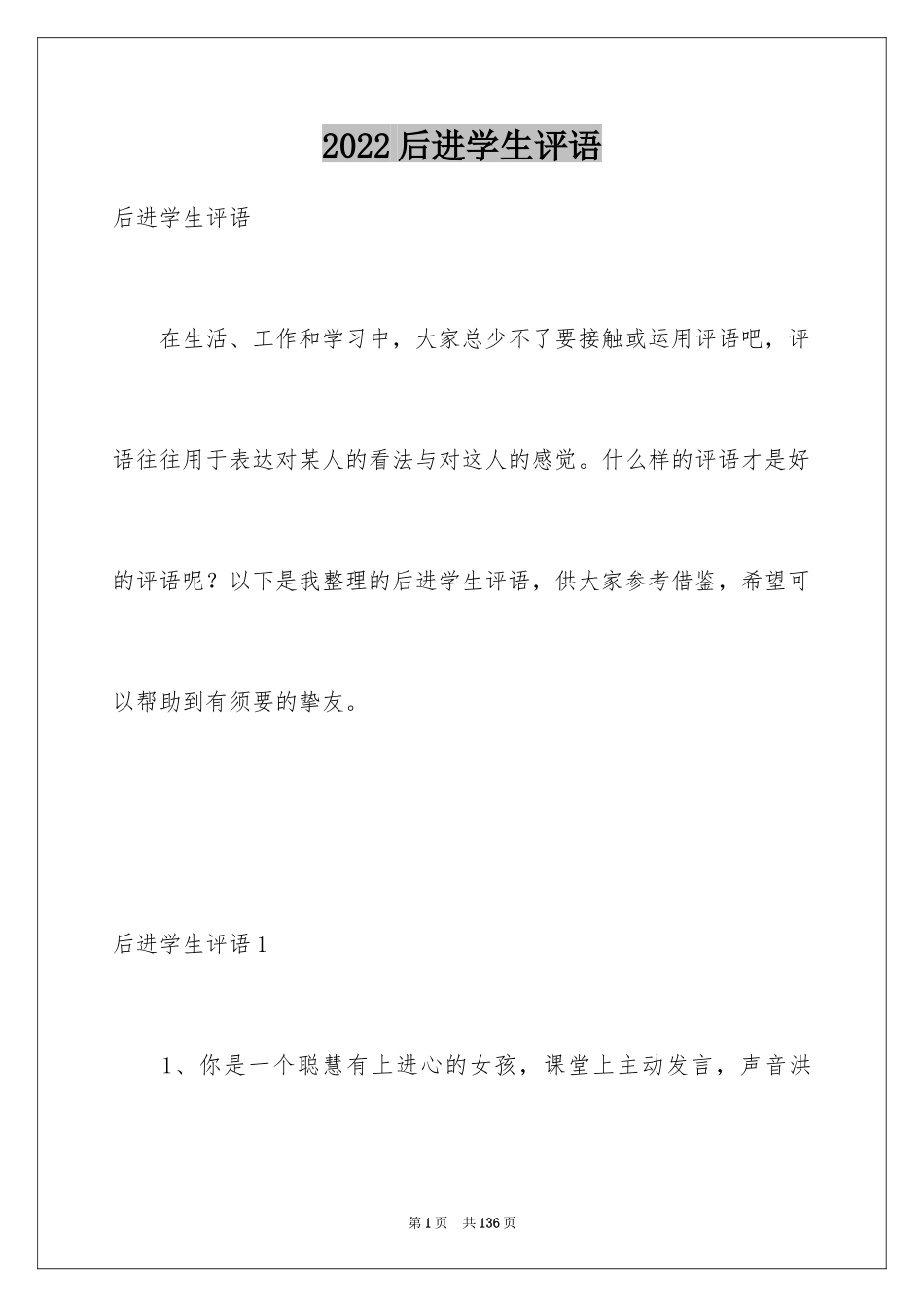 2022后进学生评语

后进学生评语

在生活、工作和学习中，大家总少不了要接触或运用评语吧，评语往往用于表达对某人的看法与对这人的感觉。什么样的评语才是好的评语呢？以下是我整理的后进学生评语，供大家参考借鉴，希望可以帮助到有须要的挚友。

后进学生评语1

1、你是一个聪慧有上进心的女孩，课堂上主动发言，声音洪

第1页　共136页